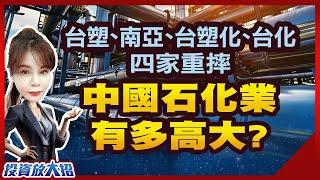 台塑、南亞、台塑化、台化
四家重摔

中國石化業
有多高大?

投資放大招